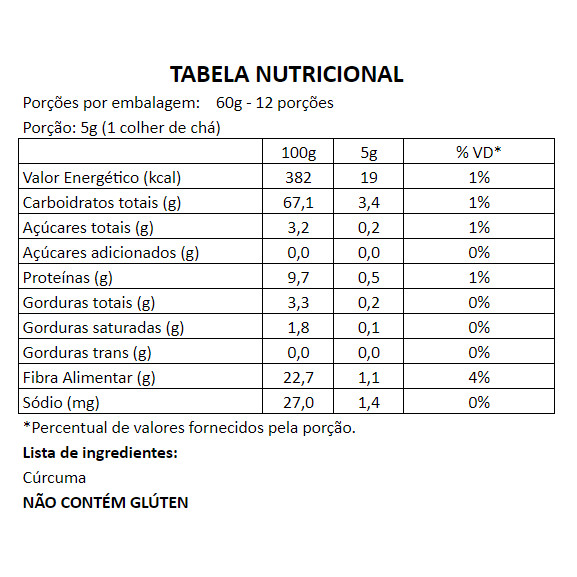 TABELA NUTRICIONAL

Porções por embalagem: 60g - 12 porções

Porção: 5g (1 colher de chá)

| | 100g | 5g | % VD* |
|---|---|---|---|
| Valor Energético (kcal) | 382 | 19 | 1% |
| Carboidratos totais (g) | 67,1 | 3,4 | 1% |
| Açúcares totais (g) | 3,2 | 0,2 | 1% |
| Açúcares adicionados (g) | 0,0 | 0,0 | 0% |
| Proteínas (g) | 9,7 | 0,5 | 1% |
| Gorduras totais (g) | 3,3 | 0,2 | 0% |
| Gorduras saturadas (g) | 1,8 | 0,1 | 0% |
| Gorduras trans (g) | 0,0 | 0,0 | 0% |
| Fibra Alimentar (g) | 22,7 | 1,1 | 4% |
| Sódio (mg) | 27,0 | 1,4 | 0% |

*Percentual de valores fornecidos pela porção.

Lista de ingredientes:

Cúrcuma

NÃO CONTÉM GLÚTEN